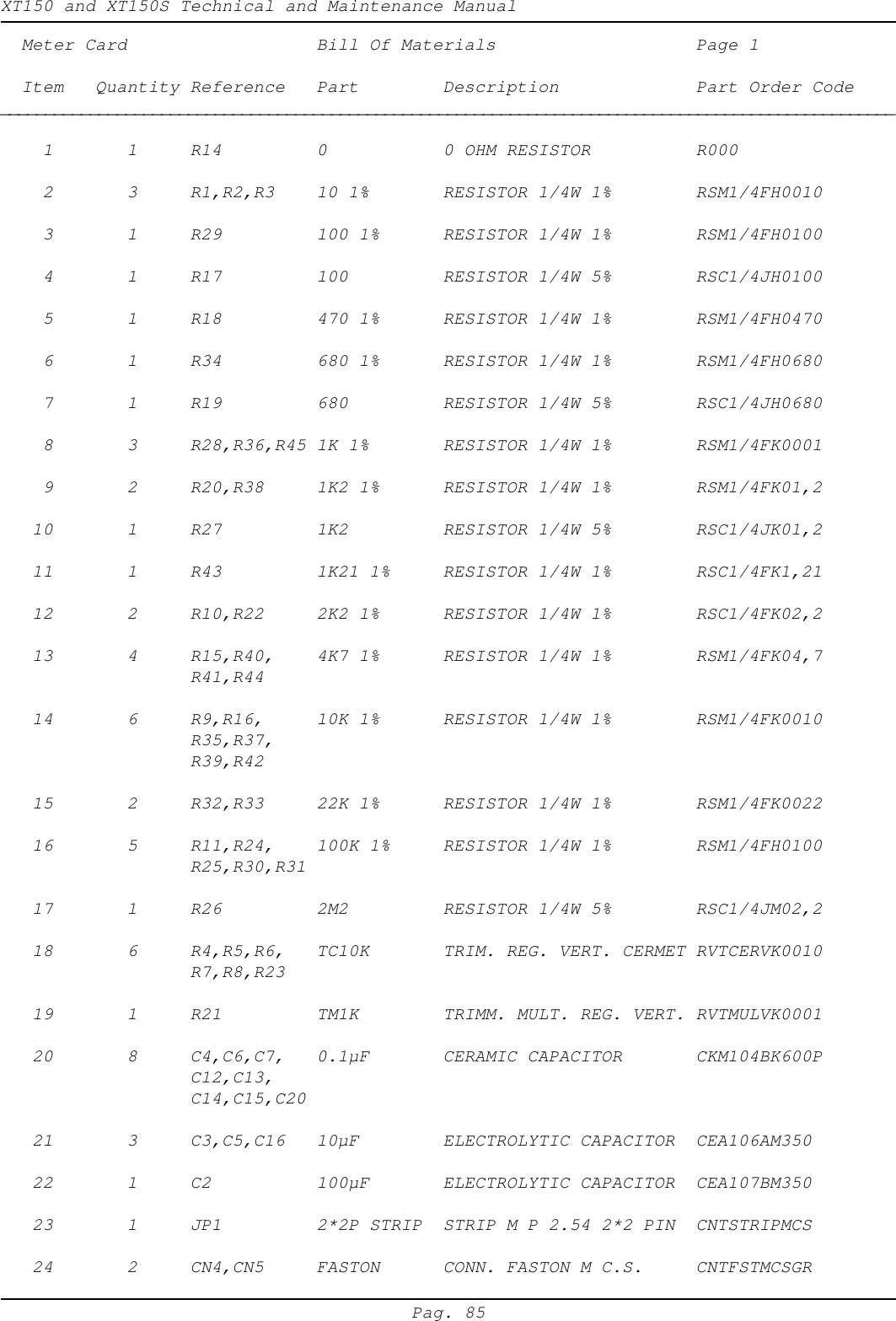 XT150 and XT150S Technical and Maintenance Manual

Meter Card Bill Of Materials Page 1

| Item | Quantity | Reference | Part | Description | Part Order Code |
|---|---|---|---|---|---|
| 1 | 1 | R14 | 0 | 0 OHM RESISTOR | R000 |
| 2 | 3 | R1,R2,R3 | 10 1% | RESISTOR 1/4W 1% | RSM1/4FH0010 |
| 3 | 1 | R29 | 100 1% | RESISTOR 1/4W 1% | RSM1/4FH0100 |
| 4 | 1 | R17 | 100 | RESISTOR 1/4W 5% | RSC1/4JH0100 |
| 5 | 1 | R18 | 470 1% | RESISTOR 1/4W 1% | RSM1/4FH0470 |
| 6 | 1 | R34 | 680 1% | RESISTOR 1/4W 1% | RSM1/4FH0680 |
| 7 | 1 | R19 | 680 | RESISTOR 1/4W 5% | RSC1/4JH0680 |
| 8 | 3 | R28,R36,R45 | 1K 1% | RESISTOR 1/4W 1% | RSM1/4FK0001 |
| 9 | 2 | R20,R38 | 1K2 1% | RESISTOR 1/4W 1% | RSM1/4FK01,2 |
| 10 | 1 | R27 | 1K2 | RESISTOR 1/4W 5% | RSC1/4JK01,2 |
| 11 | 1 | R43 | 1K21 1% | RESISTOR 1/4W 1% | RSC1/4FK1,21 |
| 12 | 2 | R10,R22 | 2K2 1% | RESISTOR 1/4W 1% | RSC1/4FK02,2 |
| 13 | 4 | R15,R40, R41,R44 | 4K7 1% | RESISTOR 1/4W 1% | RSM1/4FK04,7 |
| 14 | 6 | R9,R16, R35,R37, R39,R42 | 10K 1% | RESISTOR 1/4W 1% | RSM1/4FK0010 |
| 15 | 2 | R32,R33 | 22K 1% | RESISTOR 1/4W 1% | RSM1/4FK0022 |
| 16 | 5 | R11,R24, R25,R30,R31 | 100K 1% | RESISTOR 1/4W 1% | RSM1/4FH0100 |
| 17 | 1 | R26 | 2M2 | RESISTOR 1/4W 5% | RSC1/4JM02,2 |
| 18 | 6 | R4,R5,R6, R7,R8,R23 | TC10K | TRIM. REG. VERT. CERMET | RVTCERVK0010 |
| 19 | 1 | R21 | TM1K | TRIMM. MULT. REG. VERT. | RVTMULVK0001 |
| 20 | 8 | C4,C6,C7, C12,C13, C14,C15,C20 | 0.1µF | CERAMIC CAPACITOR | CKM104BK600P |
| 21 | 3 | C3,C5,C16 | 10µF | ELECTROLYTIC CAPACITOR | CEA106AM350 |
| 22 | 1 | C2 | 100µF | ELECTROLYTIC CAPACITOR | CEA107BM350 |
| 23 | 1 | JP1 | 2*2P STRIP | STRIP M P 2.54 2*2 PIN | CNTSTRIPMCS |
| 24 | 2 | CN4,CN5 | FASTON | CONN. FASTON M C.S. | CNTFSTMCSGR |

Pag. 85